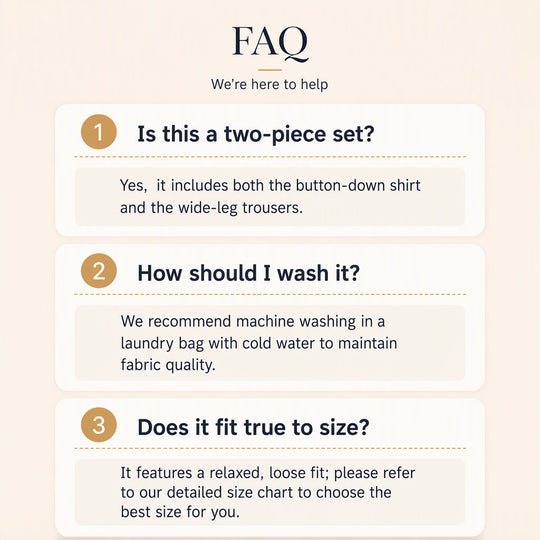 FAQ

We're here to help

1 Is this a two-piece set?

Yes, it includes both the button-down shirt and the wide-leg trousers.

2 How should I wash it?

We recommend machine washing in a laundry bag with cold water to maintain fabric quality.

3 Does it fit true to size?

It features a relaxed, loose fit; please refer to our detailed size chart to choose the best size for you.